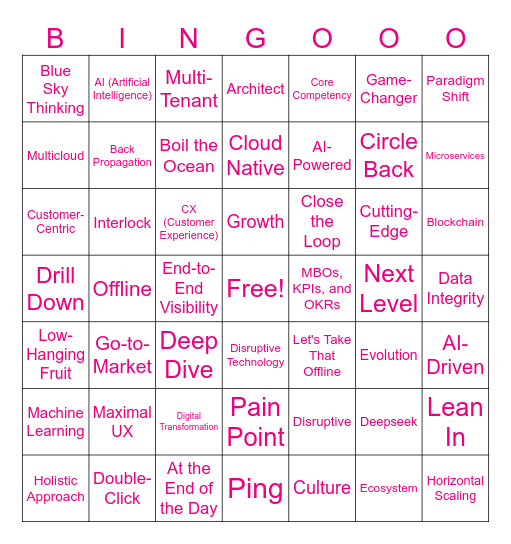 | B | I | N | G | O | O | O |
|---|---|---|---|---|---|---|
| Blue Sky Thinking | AI (Artificial Intelligence) | Multi-Tenant | Architect | Core Competency | Game-Changer | Paradigm Shift |
| Multicloud | Back Propagation | Boil the Ocean | Cloud Native | AI-Powered | Circle Back | Microservices |
| Customer-Centric | Interlock | CX (Customer Experience) | Growth | Close the Loop | Cutting-Edge | Blockchain |
| Drill Down | Offline | End-to-End Visibility | Free! | MBOs, KPIs, and OKRs | Next Level | Data Integrity |
| Low-Hanging Fruit | Go-to-Market | Deep Dive | Disruptive Technology | Let's Take That Offline | Evolution | AI-Driven |
| Machine Learning | Maximal UX | Digital Transformation | Pain Point | Disruptive | Deepseek | Lean In |
| Holistic Approach | Double-Click | At the End of the Day | Ping | Culture | Ecosystem | Horizontal Scaling |